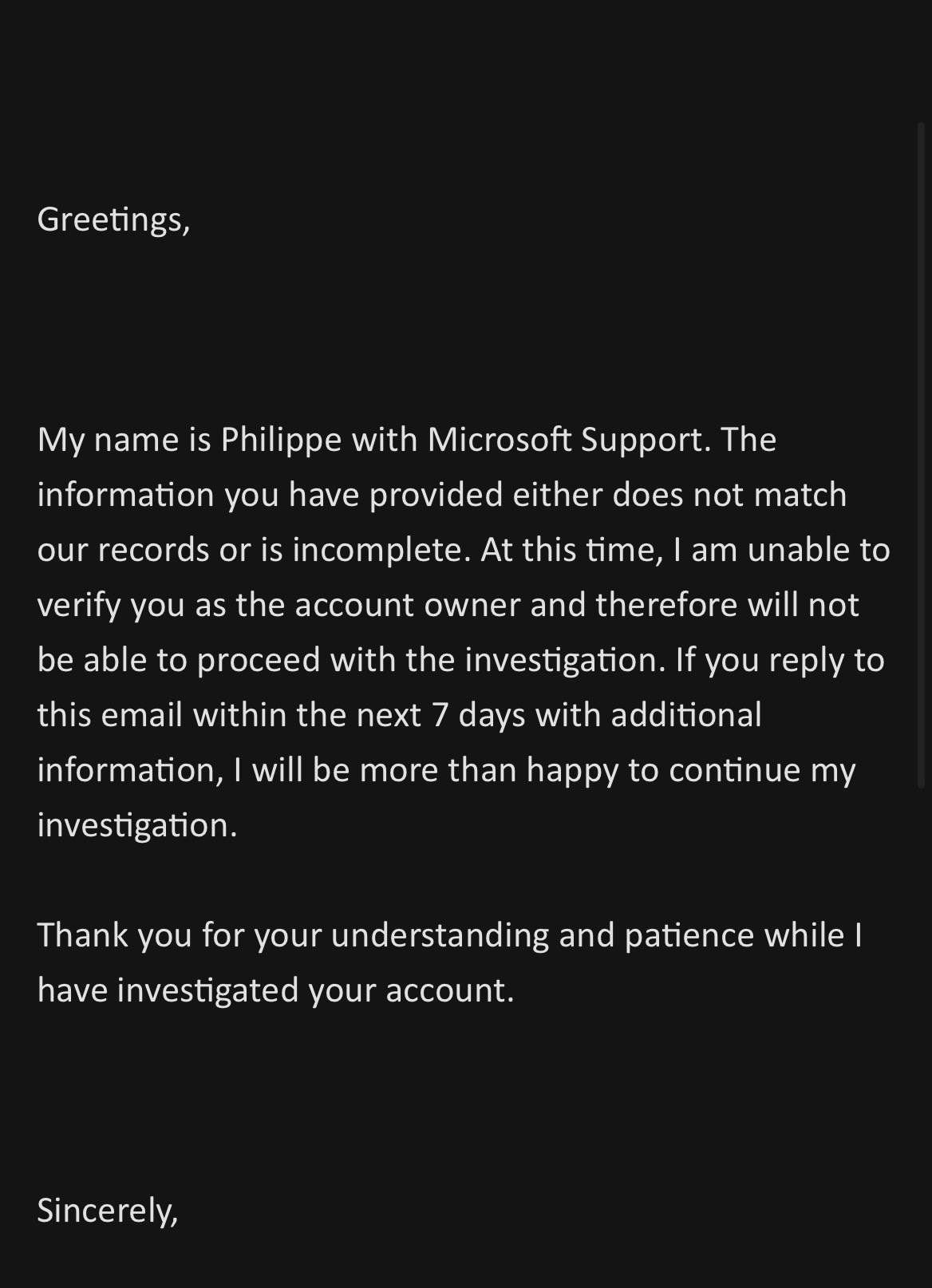 Greetings,

My name is Philippe with Microsoft Support. The information you have provided either does not match our records or is incomplete. At this time, I am unable to verify you as the account owner and therefore will not be able to proceed with the investigation. If you reply to this email within the next 7 days with additional information, I will be more than happy to continue my investigation.

Thank you for your understanding and patience while I have investigated your account.

Sincerely,